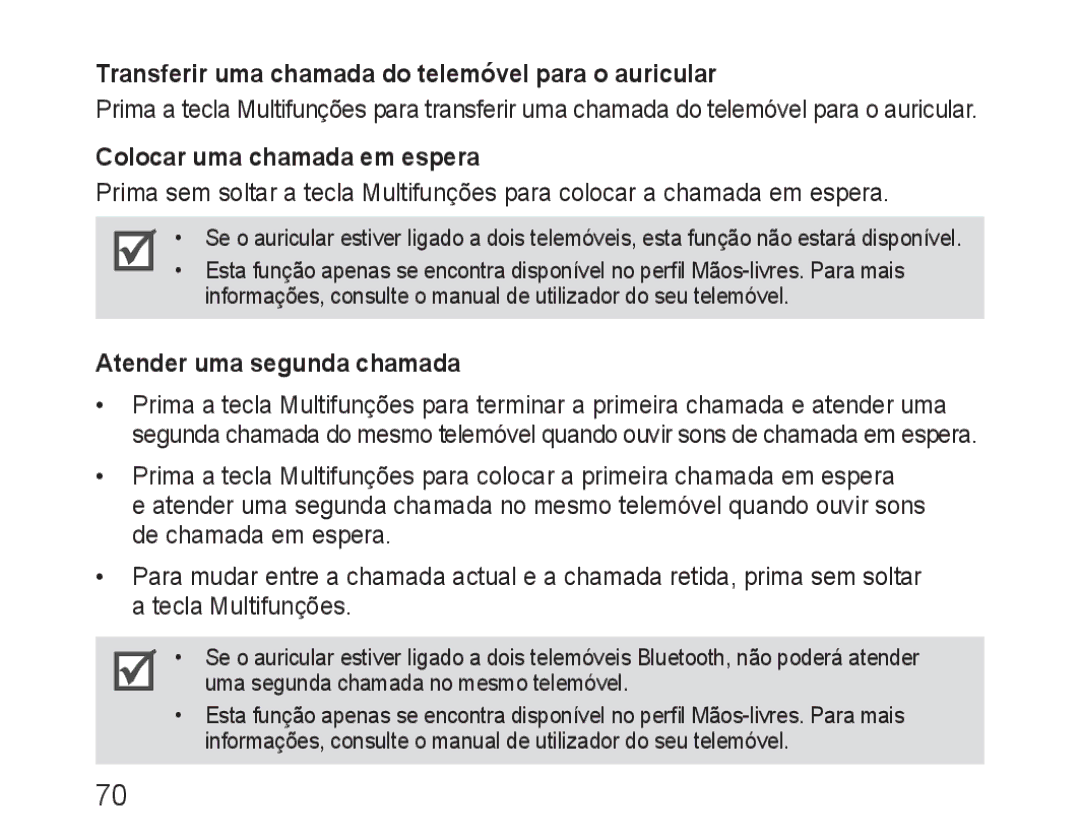 Transferir uma chamada do telemóvel para o auricular

Prima a tecla Multifunções para transferir uma chamada do telemóvel para o auricular.

Colocar uma chamada em espera

Prima sem soltar a tecla Multifunções para colocar a chamada em espera.

• Se o auricular estiver ligado a dois telemóveis, esta função não estará disponível.
• Esta função apenas se encontra disponível no perfil Mãos-livres. Para mais informações, consulte o manual de utilizador do seu telemóvel.

Atender uma segunda chamada

• Prima a tecla Multifunções para terminar a primeira chamada e atender uma segunda chamada do mesmo telemóvel quando ouvir sons de chamada em espera.

• Prima a tecla Multifunções para colocar a primeira chamada em espera e atender uma segunda chamada no mesmo telemóvel quando ouvir sons de chamada em espera.

• Para mudar entre a chamada actual e a chamada retida, prima sem soltar a tecla Multifunções.

• Se o auricular estiver ligado a dois telemóveis Bluetooth, não poderá atender uma segunda chamada no mesmo telemóvel.
• Esta função apenas se encontra disponível no perfil Mãos-livres. Para mais informações, consulte o manual de utilizador do seu telemóvel.

70